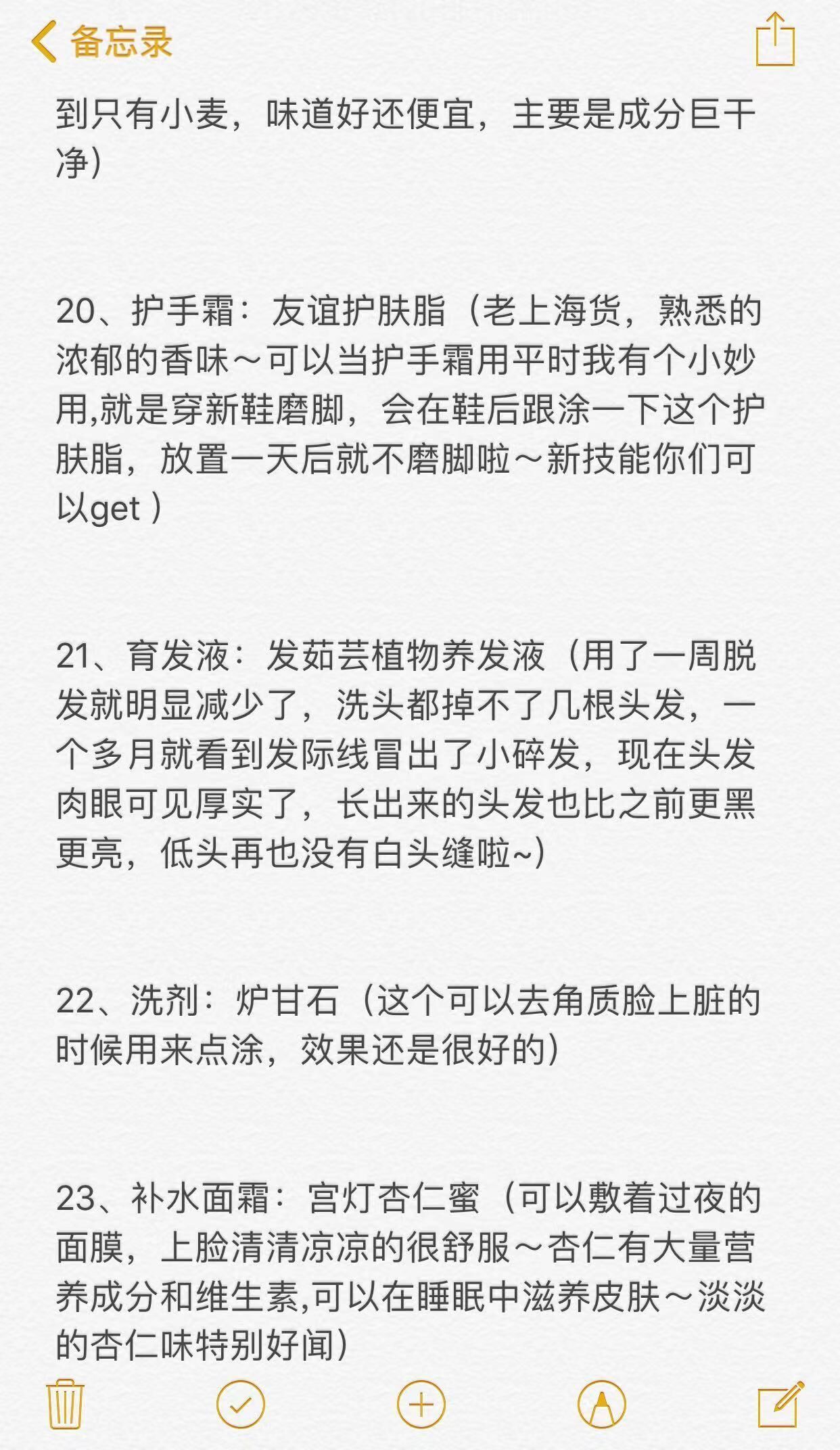 备忘录

到只有小麦，味道好还便宜，主要是成分巨干净）

20、护手霜：友谊护肤脂（老上海货，熟悉的浓郁的香味～可以当护手霜用平时我有个小妙用,就是穿新鞋磨脚，会在鞋后跟涂一下这个护肤脂，放置一天后就不磨脚啦～新技能你们可以get ）

21、育发液：发茹芸植物养发液（用了一周脱发就明显减少了，洗头都掉不了几根头发，一个多月就看到发际线冒出了小碎发，现在头发肉眼可见厚实了，长出来的头发也比之前更黑更亮，低头再也没有白头缝啦~）

22、洗剂：炉甘石（这个可以去角质脸上脏的时候用来点涂，效果还是很好的）

23、补水面霜：宫灯杏仁蜜（可以敷着过夜的面膜，上脸清清凉凉的很舒服～杏仁有大量营养成分和维生素,可以在睡眠中滋养皮肤～淡淡的杏仁味特别好闻）